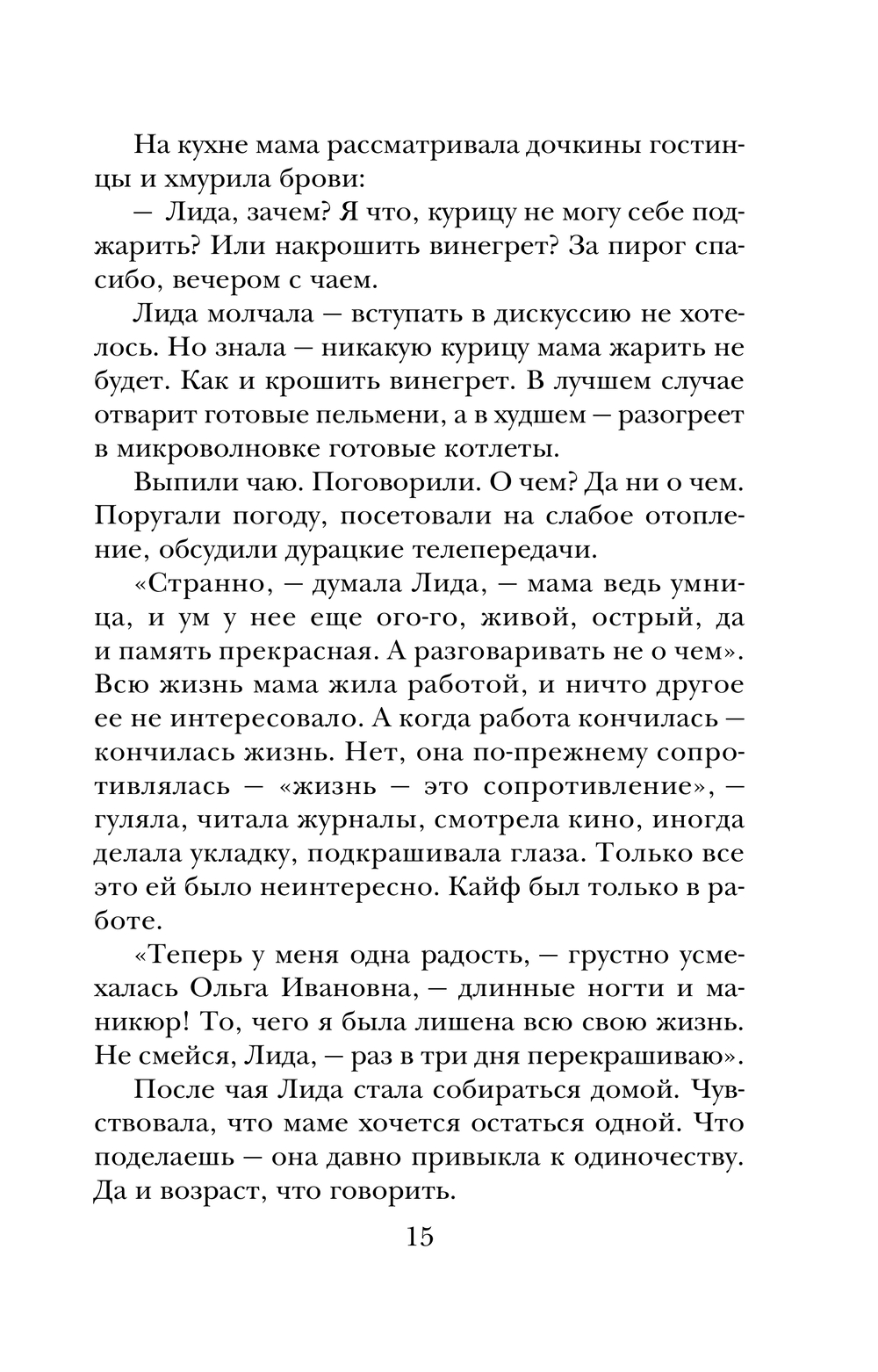 На кухне мама рассматривала дочкины гостинцы и хмурила брови:

— Лида, зачем? Я что, курицу не могу себе поджарить? Или накрошить винегрет? За пирог спасибо, вечером с чаем.

Лида молчала — вступать в дискуссию не хотелось. Но знала — никакую курицу мама жарить не будет. Как и крошить винегрет. В лучшем случае отварит готовые пельмени, а в худшем — разогреет в микроволновке готовые котлеты.

Выпили чаю. Поговорили. О чем? Да ни о чем. Поругали погоду, посетовали на слабое отопление, обсудили дурацкие телепередачи.

«Странно, — думала Лида, — мама ведь умница, и ум у нее еще ого-го, живой, острый, да и память прекрасная. А разговаривать не о чем». Всю жизнь мама жила работой, и ничто другое ее не интересовало. А когда работа кончилась — кончилась жизнь. Нет, она по-прежнему сопротивлялась — «жизнь — это сопротивление», — гуляла, читала журналы, смотрела кино, иногда делала укладку, подкрашивала глаза. Только все это ей было неинтересно. Кайф был только в работе.

«Теперь у меня одна радость, — грустно усмехалась Ольга Ивановна, — длинные ногти и маникюр! То, чего я была лишена всю свою жизнь. Не смейся, Лида, — раз в три дня перекрашиваю».

После чая Лида стала собираться домой. Чувствовала, что маме хочется остаться одной. Что поделаешь — она давно привыкла к одиночеству. Да и возраст, что говорить.

15